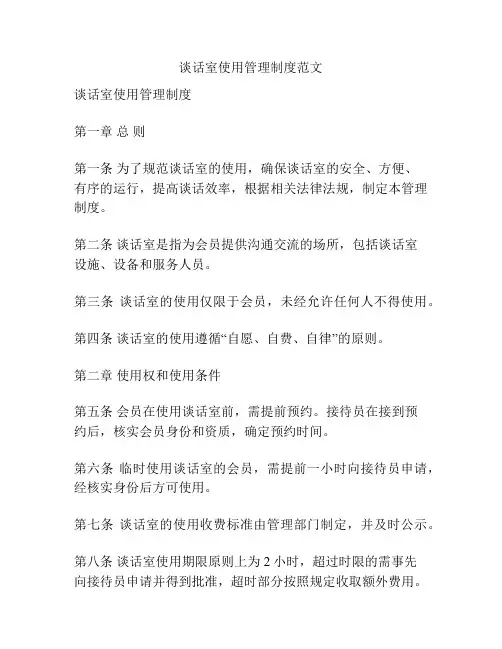 谈话室使用管理制度范文

谈话室使用管理制度

第一章 总 则

第一条 为了规范谈话室的使用，确保谈话室的安全、方便、有序的运行，提高谈话效率，根据相关法律法规，制定本管理制度。

第二条 谈话室是指为会员提供沟通交流的场所，包括谈话室设施、设备和服务人员。

第三条 谈话室的使用仅限于会员，未经允许任何人不得使用。

第四条 谈话室的使用遵循“自愿、自费、自律”的原则。

第二章 使用权和使用条件

第五条 会员在使用谈话室前，需提前预约。接待员在接到预约后，核实会员身份和资质，确定预约时间。

第六条 临时使用谈话室的会员，需提前一小时向接待员申请，经核实身份后方可使用。

第七条 谈话室的使用收费标准由管理部门制定，并及时公示。

第八条 谈话室使用期限原则上为 2 小时，超过时限的需事先向接待员申请并得到批准，超时部分按照规定收取额外费用。